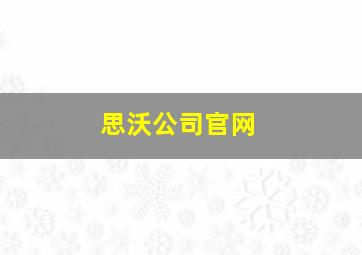 思沃公司官网